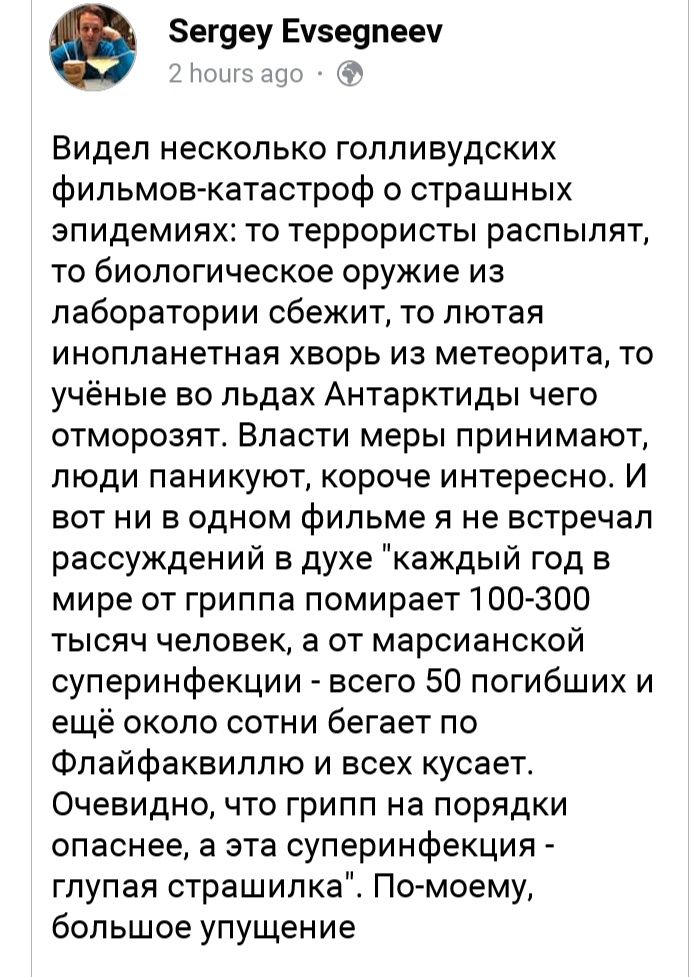 Sergey Evsegneev
2 hours ago ·

Видел несколько голливудских фильмов-катастроф о страшных эпидемиях: то террористы распылят, то биологическое оружие из лаборатории сбежит, то лютая инопланетная хворь из метеорита, то учёные во льдах Антарктиды чего отморозят. Власти меры принимают, люди паникуют, короче интересно. И вот ни в одном фильме я не встречал рассуждений в духе "каждый год в мире от гриппа помирает 100-300 тысяч человек, а от марсианской суперинфекции - всего 50 погибших и ещё около сотни бегает по Флайфаквиллю и всех кусает. Очевидно, что грипп на порядки опаснее, а эта суперинфекция - глупая страшилка". По-моему, большое упущение